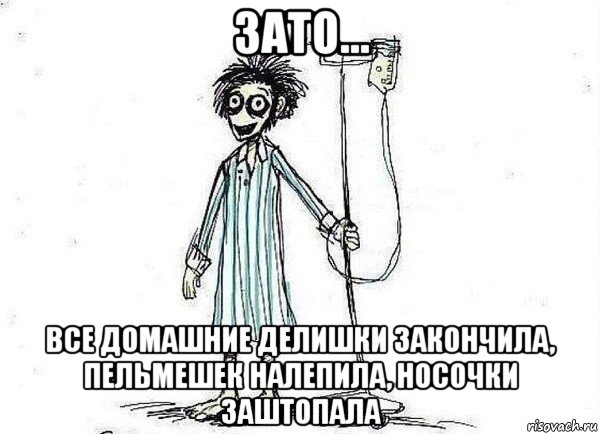 ЗАТО...

ВСЕ ДОМАШНИЕ ДЕЛИШКИ ЗАКОНЧИЛА, ПЕЛЬМЕШЕК НАЛЕПИЛА, НОСОЧКИ ЗАШТОПАЛА

risovach.ru